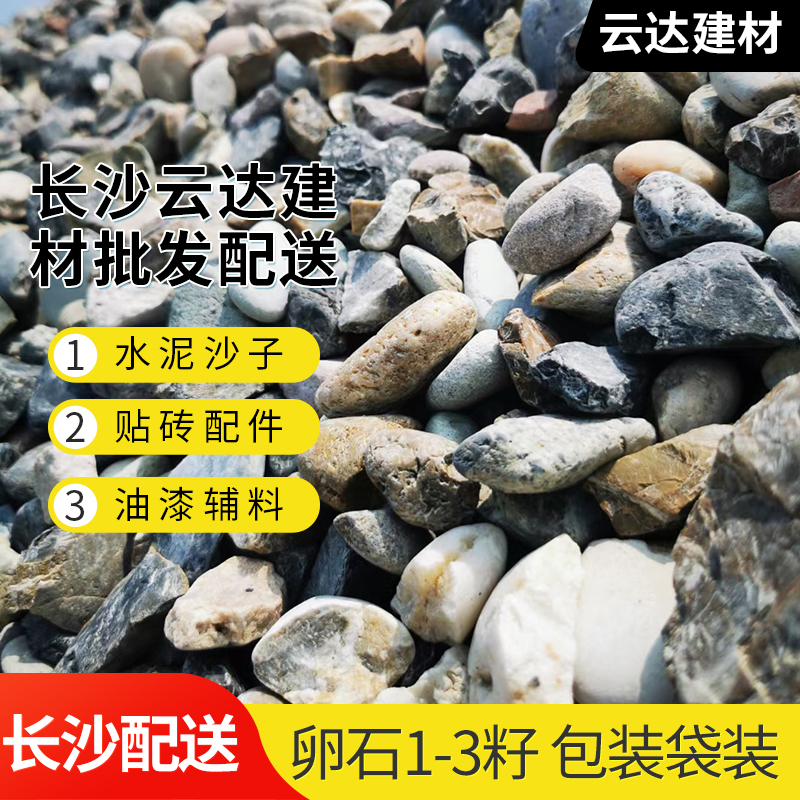 云达建材

长沙云达建材批发配送

1 水泥沙子

2 贴砖配件

3 油漆辅料

长沙配送

卵石1-3籽 包装袋装